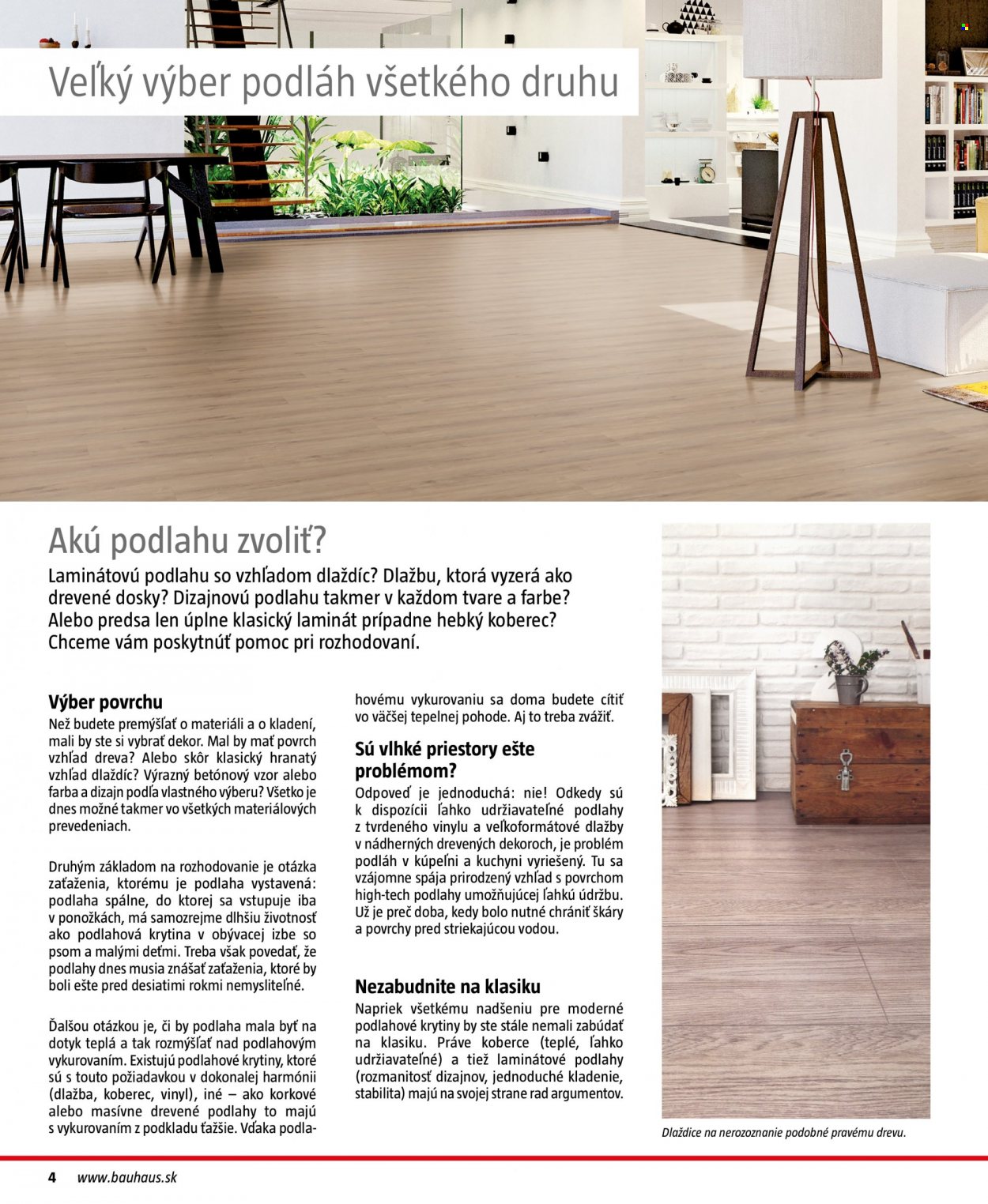 Veľký výber podláh všetkého druhu

Akú podlahu zvoliť?

Laminátovú podlahu so vzhľadom dlaždíc? Dlažbu, ktorá vyzerá ako drevené dosky? Dizajnovú podlahu takmer v každom tvare a farbe? Alebo predsa len úplne klasický laminát prípadne hebký koberec? Chceme vám poskytnúť pomoc pri rozhodovaní.

Výber povrchu
Než budete premýšľať o materiáli a o kladení, mali by ste si vybrať dekor. Mal by mať povrch vzhľad dreva? Alebo skôr klasický hranatý vzhľad dlaždíc? Výrazný betónový vzor alebo farba a dizajn podľa vlastného výberu? Všetko je dnes možné takmer vo všetkých materiálových prevedeniach.

Druhým základom na rozhodovanie je otázka zaťaženia, ktorému je podlaha vystavená: podlaha spálne, do ktorej sa vstupuje iba v ponožkách, má samozrejme dlhšiu životnosť ako podlahová krytina v obývacej izbe so psom a malými deťmi. Treba však povedať, že podlahy dnes musia znášať zaťaženia, ktoré by boli ešte pred desiatimi rokmi nemysliteľné.

Ďalšou otázkou je, či by podlaha mala byť na dotyk teplá a tak rozmýšľať nad podlahovým vykurovaním. Existujú podlahové krytiny, ktoré sú s touto požiadavkou v dokonalej harmónii (dlažba, koberec, vinyl), iné – ako korkové alebo masívne drevené podlahy to majú s vykurovaním z podkladu ťažšie. Vďaka podlahovému vykurovaniu sa doma budete cítiť vo väčšej tepelnej pohode. Aj to treba zvážiť.

Sú vlhké priestory ešte problémom?
Odpoveď je jednoduchá: nie! Odkedy sú k dispozícii ľahko udržiavateľné podlahy z tvrdeného vinylu a veľkoformátové dlažby v nádherných drevených dekoroch, je problém podláh v kúpeľni a kuchyni vyriešený. Tu sa vzájomne spája prirodzený vzhľad s povrchom high-tech podlahy umožňujúcej ľahkú údržbu. Už je preč doba, kedy bolo nutné chrániť škáry a povrchy pred striekajúcou vodou.

Nezabudnite na klasiku
Napriek všetkému nadšeniu pre moderné podlahové krytiny by ste stále nemali zabúdať na klasiku. Práve koberce (teplé, ľahko udržiavateľné) a tiež laminátové podlahy (rozmanitosť dizajnov, jednoduché kladenie, stabilita) majú na svojej strane rad argumentov.

Dlaždice na nerozoznanie podobné pravému drevu.

4 www.bauhaus.sk